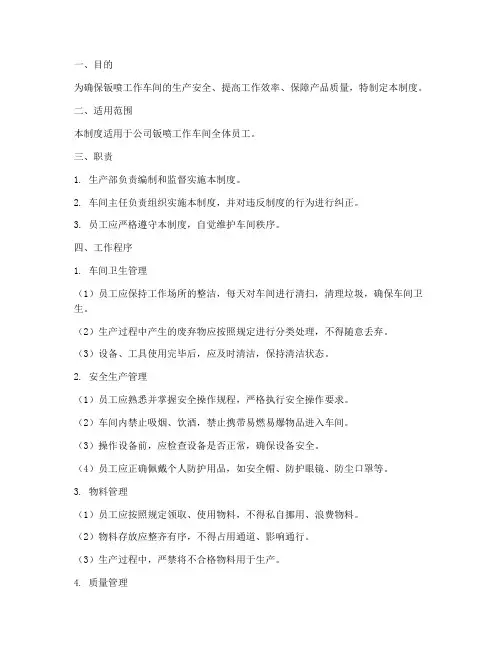 一、目的

为确保钣喷工作车间的生产安全、提高工作效率、保障产品质量，特制定本制度。

二、适用范围

本制度适用于公司钣喷工作车间全体员工。

三、职责

1. 生产部负责编制和监督实施本制度。

2. 车间主任负责组织实施本制度，并对违反制度的行为进行纠正。

3. 员工应严格遵守本制度，自觉维护车间秩序。

四、工作程序

1. 车间卫生管理

（1）员工应保持工作场所的整洁，每天对车间进行清扫，清理垃圾，确保车间卫生。

（2）生产过程中产生的废弃物应按照规定进行分类处理，不得随意丢弃。

（3）设备、工具使用完毕后，应及时清洁，保持清洁状态。

2. 安全生产管理

（1）员工应熟悉并掌握安全操作规程，严格执行安全操作要求。

（2）车间内禁止吸烟、饮酒，禁止携带易燃易爆物品进入车间。

（3）操作设备前，应检查设备是否正常，确保设备安全。

（4）员工应正确佩戴个人防护用品，如安全帽、防护眼镜、防尘口罩等。

3. 物料管理

（1）员工应按照规定领取、使用物料，不得私自挪用、浪费物料。

（2）物料存放应整齐有序，不得占用通道、影响通行。

（3）生产过程中，严禁将不合格物料用于生产。

4. 质量管理